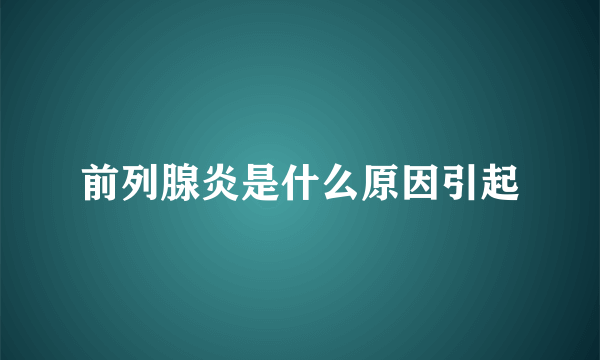 前列腺炎是什么原因引起